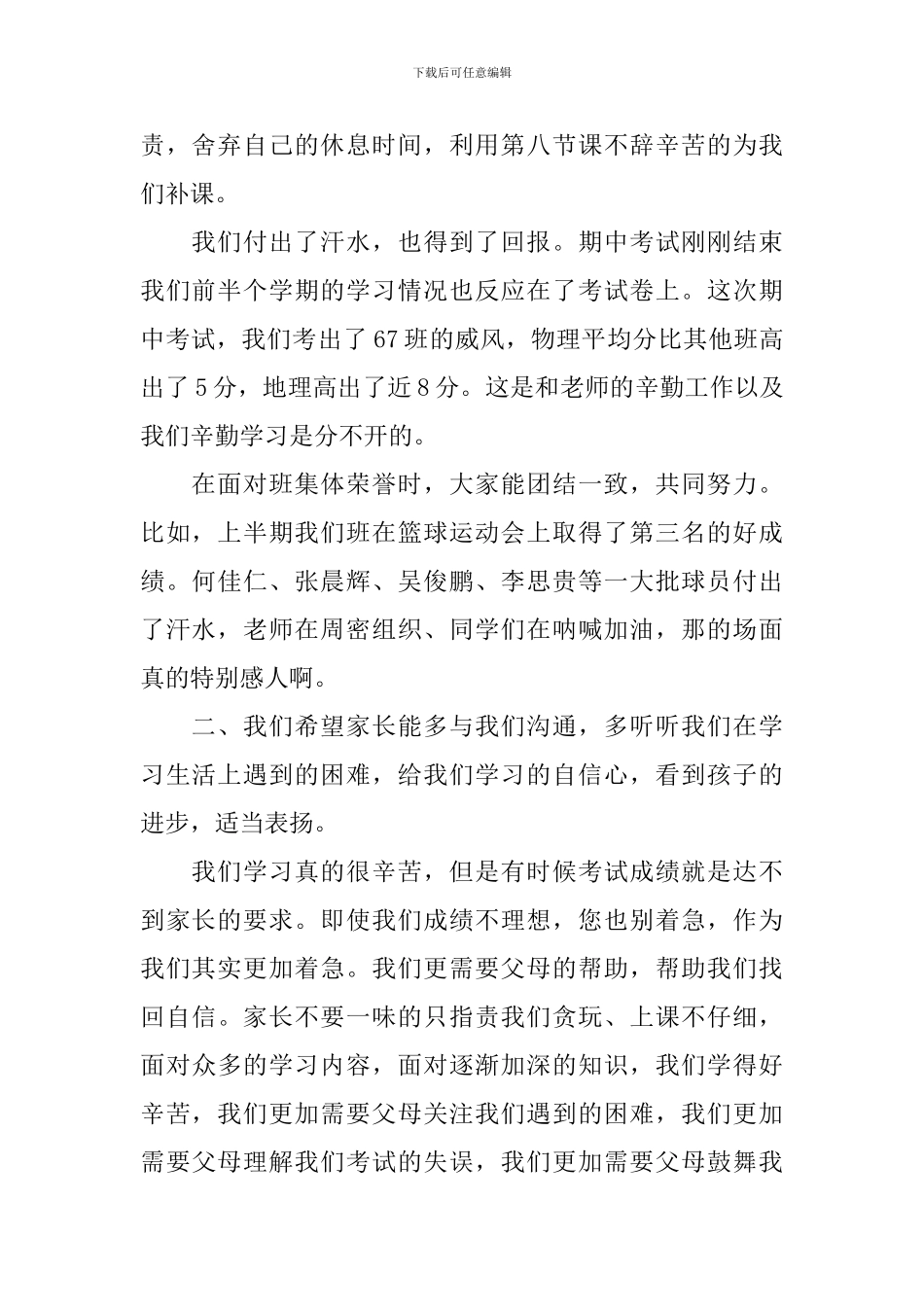 下载后可任意编辑

责，舍弃自己的休息时间，利用第八节课不辞辛苦的为我们补课。

我们付出了汗水，也得到了回报。期中考试刚刚结束我们前半个学期的学习情况也反应在了考试卷上。这次期中考试，我们考出了67班的威风，物理平均分比其他班高出了5分，地理高出了近8分。这是和老师的辛勤工作以及我们辛勤学习是分不开的。

在面对班集体荣誉时，大家能团结一致，共同努力。比如，上半期我们班在篮球运动会上取得了第三名的好成绩。何佳仁、张晨辉、吴俊鹏、李思贵等一大批球员付出了汗水，老师在周密组织、同学们在呐喊加油，那的场面真的特别感人啊。

二、我们希望家长能多与我们沟通，多听听我们在学习生活上遇到的困难，给我们学习的自信心，看到孩子的进步，适当表扬。

我们学习真的很辛苦，但是有时候考试成绩就是达不到家长的要求。即使我们成绩不理想，您也别着急，作为我们其实更加着急。我们更需要父母的帮助，帮助我们找回自信。家长不要一味的只指责我们贪玩、上课不仔细，面对众多的学习内容，面对逐渐加深的知识，我们学得好辛苦，我们更加需要父母关注我们遇到的困难，我们更加需要父母理解我们考试的失误，我们更加需要父母鼓舞我